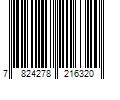 7 824278 216320